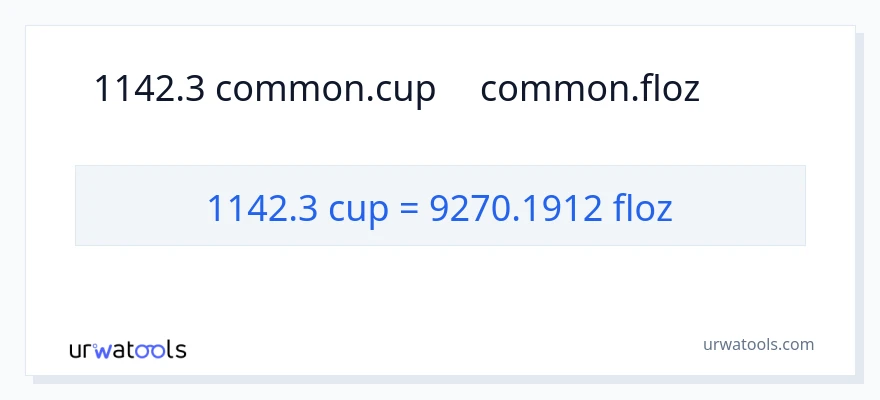 1142.3 common.cup common.floz

1142.3 cup = 9270.1912 floz

urwatools

urwatools.com